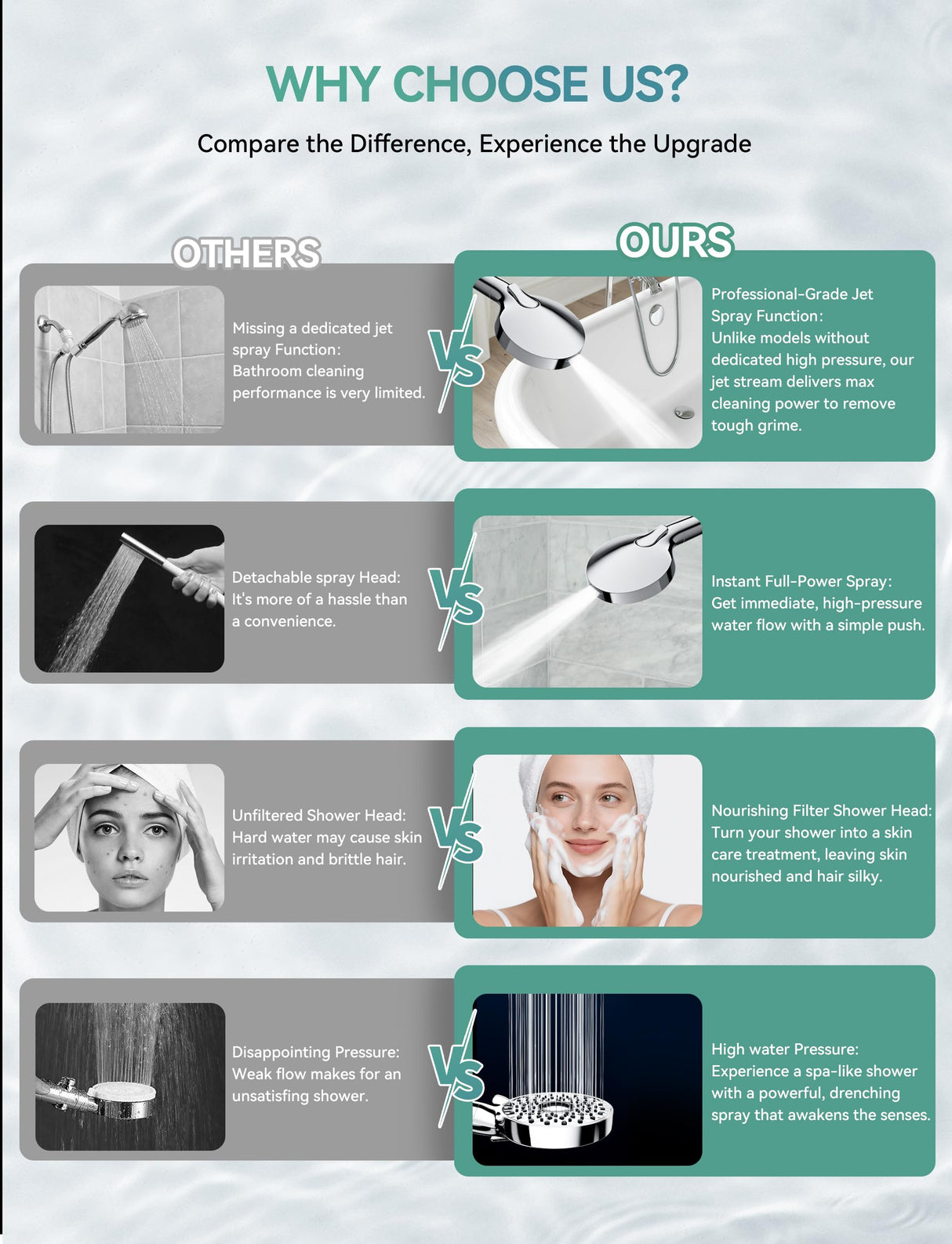 WHY CHOOSE US?

Compare the Difference, Experience the Upgrade

OTHERS

OURS

Missing a dedicated jet spray Function: Bathroom cleaning performance is very limited.

VS

Professional-Grade Jet Spray Function: Unlike models without dedicated high pressure, our jet stream delivers max cleaning power to remove tough grime.

Detachable spray Head: It's more of a hassle than a convenience.

VS

Instant Full-Power Spray: Get immediate, high-pressure water flow with a simple push.

Unfiltered Shower Head: Hard water may cause skin irritation and brittle hair.

VS

Nourishing Filter Shower Head: Turn your shower into a skin care treatment, leaving skin nourished and hair silky.

Disappointing Pressure: Weak flow makes for an unsatisfing shower.

VS

High water Pressure: Experience a spa-like shower with a powerful, drenching spray that awakens the senses.